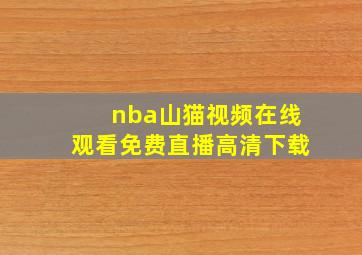 nba山猫视频在线观看免费直播高清下载